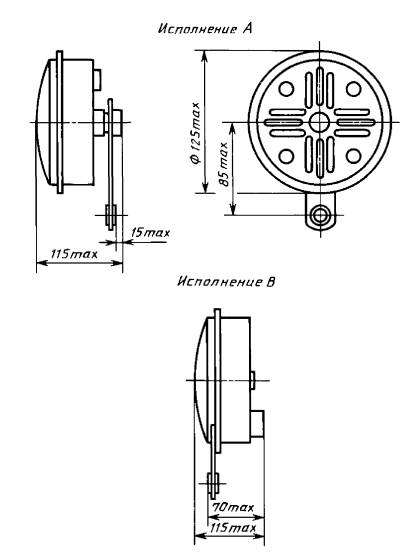 Исполнение А

Ф 125 max

85 max

15 max

115 max

Исполнение В

70 max

115 max